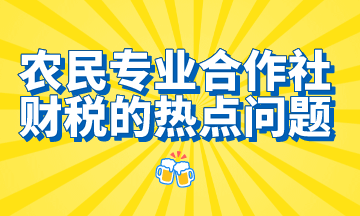 农民专业合作社
财税的热点问题